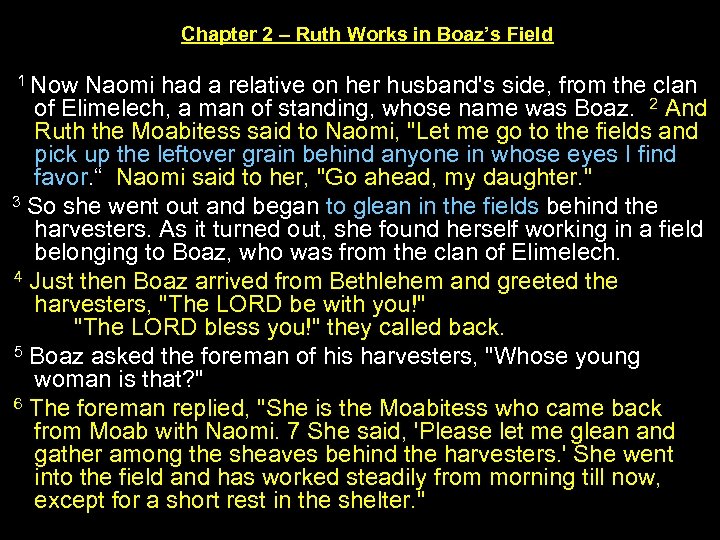 Chapter 2 – Ruth Works in Boaz's Field

$^{1}$ Now Naomi had a relative on her husband's side, from the clan of Elimelech, a man of standing, whose name was Boaz. $^{2}$ And Ruth the Moabitess said to Naomi, "Let me go to the fields and pick up the leftover grain behind anyone in whose eyes I find favor." Naomi said to her, "Go ahead, my daughter."

$^{3}$ So she went out and began to glean in the fields behind the harvesters. As it turned out, she found herself working in a field belonging to Boaz, who was from the clan of Elimelech.

$^{4}$ Just then Boaz arrived from Bethlehem and greeted the harvesters, "The LORD be with you!"
"The LORD bless you!" they called back.

$^{5}$ Boaz asked the foreman of his harvesters, "Whose young woman is that?"

$^{6}$ The foreman replied, "She is the Moabitess who came back from Moab with Naomi. 7 She said, 'Please let me glean and gather among the sheaves behind the harvesters.' She went into the field and has worked steadily from morning till now, except for a short rest in the shelter."